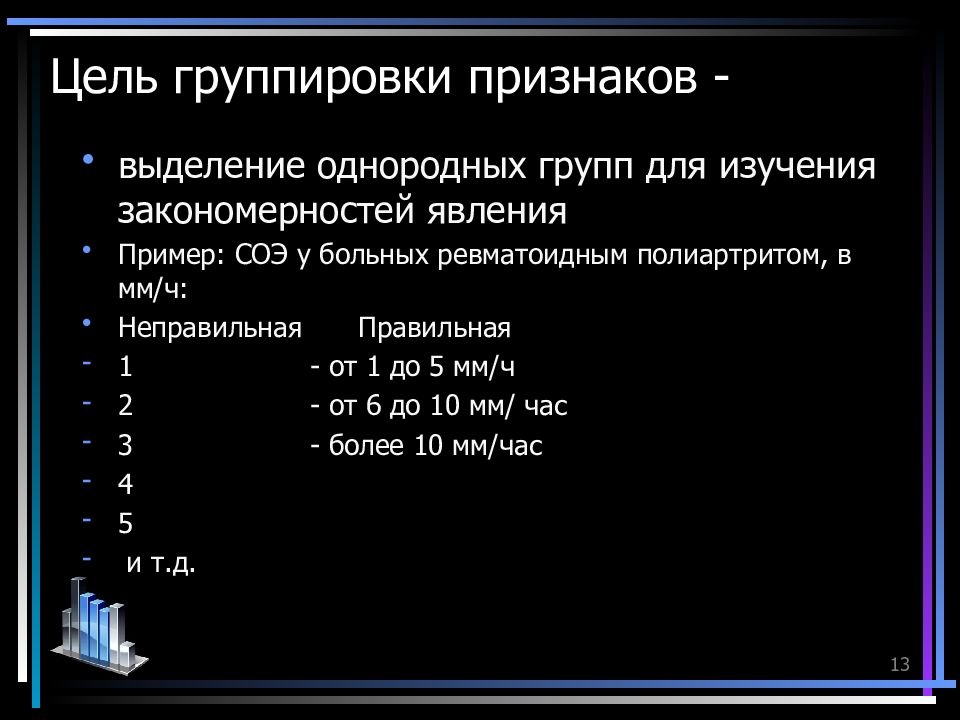 Цель группировки признаков -

• выделение однородных групп для изучения закономерностей явления
• Пример: СОЭ у больных ревматоидным полиартритом, в мм/ч:
• Неправильная Правильная
- 1 - от 1 до 5 мм/ч
- 2 - от 6 до 10 мм/ час
- 3 - более 10 мм/час
- 4
- 5
- и т.д.

13